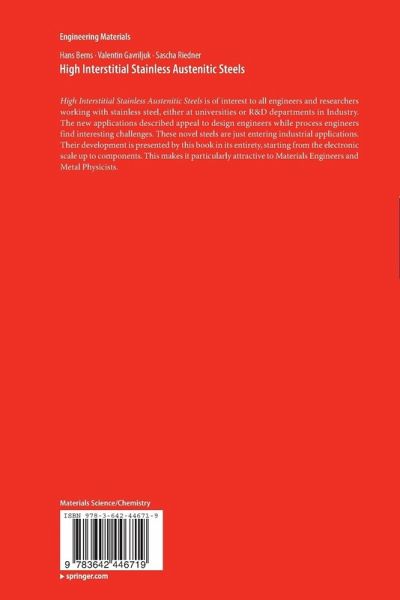 Engineering Materials

Hans Berns · Valentin Gavriljuk · Sascha Riedner
High Interstitial Stainless Austenitic Steels

High Interstitial Stainless Austenitic Steels is of interest to all engineers and researchers working with stainless steel, either at universities or R&D departments in Industry. The new applications described appeal to design engineers while process engineers find interesting challenges. These novel steels are just entering industrial applications. Their development is presented by this book in its entirety, starting from the electronic scale up to components. This makes it particularly attractive to Materials Engineers and Metal Physicists.

Materials Science/Chemistry

ISBN 978-3-642-44671-9

9 783642 446719

▸ springer.com